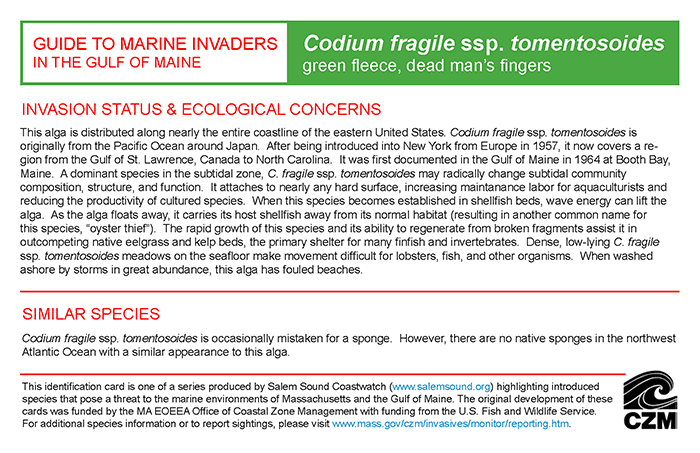 GUIDE TO MARINE INVADERS
IN THE GULF OF MAINE

Codium fragile ssp. tomentosoides
green fleece, dead man's fingers

INVASION STATUS & ECOLOGICAL CONCERNS

This alga is distributed along nearly the entire coastline of the eastern United States. Codium fragile ssp. tomentosoides is originally from the Pacific Ocean around Japan. After being introduced into New York from Europe in 1957, it now covers a region from the Gulf of St. Lawrence, Canada to North Carolina. It was first documented in the Gulf of Maine in 1964 at Booth Bay, Maine. A dominant species in the subtidal zone, C. fragile ssp. tomentosoides may radically change subtidal community composition, structure, and function. It attaches to nearly any hard surface, increasing maintanance labor for aquaculturists and reducing the productivity of cultured species. When this species becomes established in shellfish beds, wave energy can lift the alga. As the alga floats away, it carries its host shellfish away from its normal habitat (resulting in another common name for this species, "oyster thief"). The rapid growth of this species and its ability to regenerate from broken fragments assist it in outcompeting native eelgrass and kelp beds, the primary shelter for many finfish and invertebrates. Dense, low-lying C. fragile ssp. tomentosoides meadows on the seafloor make movement difficult for lobsters, fish, and other organisms. When washed ashore by storms in great abundance, this alga has fouled beaches.

SIMILAR SPECIES

Codium fragile ssp. tomentosoides is occasionally mistaken for a sponge. However, there are no native sponges in the northwest Atlantic Ocean with a similar appearance to this alga.

This identification card is one of a series produced by Salem Sound Coastwatch (www.salemsound.org) highlighting introduced species that pose a threat to the marine environments of Massachusetts and the Gulf of Maine. The original development of these cards was funded by the MA EOEEA Office of Coastal Zone Management with funding from the U.S. Fish and Wildlife Service. For additional species information or to report sightings, please visit www.mass.gov/czm/invasives/monitor/reporting.htm.

CZM